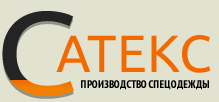 САТЕКС
ПРОИЗВОДСТВО СПЕЦОДЕЖДЫ